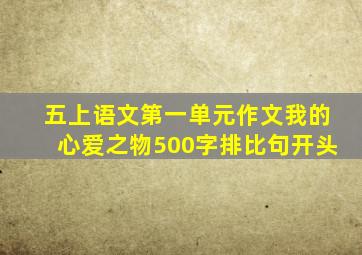 五上语文第一单元作文我的心爱之物500字排比句开头